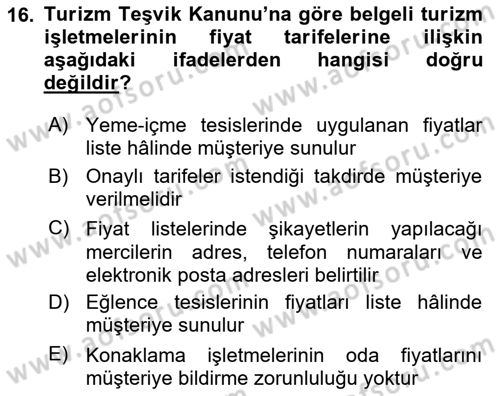 16. Turizm Teşvik Kanunu'na göre belgeli turizm işletmelerinin fiyat tarifelerine ilişkin aşağıdaki ifadelerden hangisi doğru değildir?

A) Yeme-içme tesislerinde uygulanan fiyatlar liste hâlinde müşteriye sunulur
B) Onaylı tarifeler istendiği takdirde müşteriye verilmelidir
C) Fiyat listelerinde şikayetlerin yapılacağı mercilerin adres, telefon numaraları ve elektronik posta adresleri belirtilir
D) Eğlence tesislerinin fiyatları liste hâlinde müşteriye sunulur
E) Konaklama işletmelerinin oda fiyatlarını müşteriye bildirme zorunluluğu yoktur

www.aofsoru.com